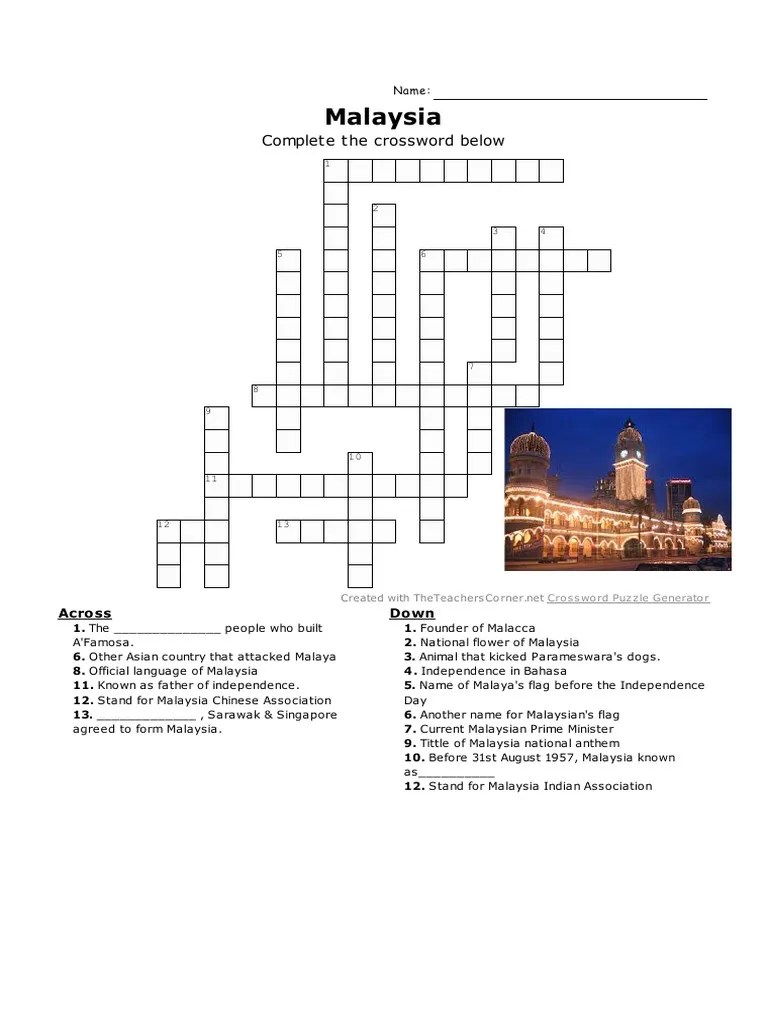 Name: ____

Malaysia

Complete the crossword below

1

2

3

4

5

6

7

8

9

10

11

12

13

Created with TheTeachersCorner.net Crossword Puzzle Generator

Across

1. The ____ people who built A'Famosa.

6. Other Asian country that attacked Malaya

8. Official language of Malaysia

11. Known as father of independence.

12. Stand for Malaysia Chinese Association

13. ____ , Sarawak & Singapore agreed to form Malaysia.

Down

1. Founder of Malacca

2. National flower of Malaysia

3. Animal that kicked Parameswara's dogs.

4. Independence in Bahasa

5. Name of Malaya's flag before the Independence Day

6. Another name for Malaysian's flag

7. Current Malaysian Prime Minister

9. Tittle of Malaysia national anthem

10. Before 31st August 1957, Malaysia known as____

12. Stand for Malaysia Indian Association